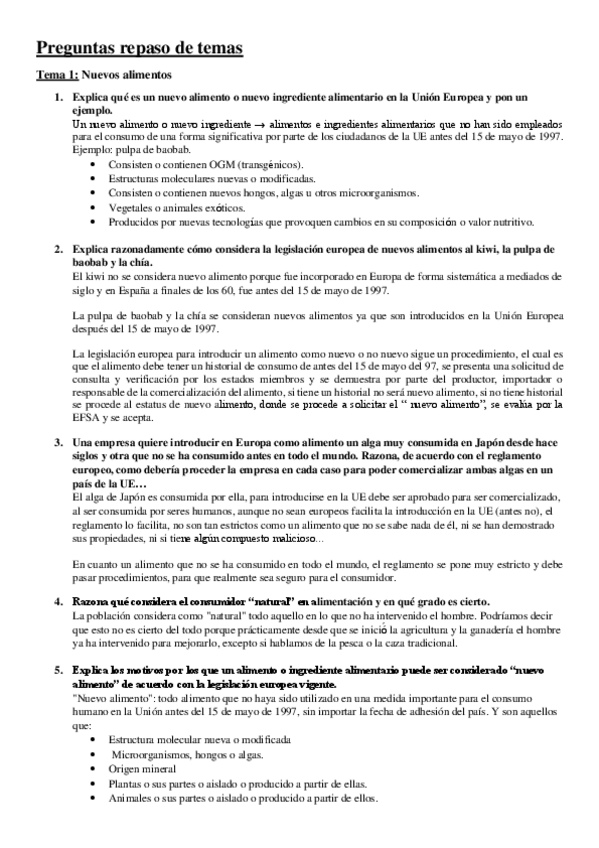 Preguntas repaso de temas

Tema 1: Nuevos alimentos

1. Explica qué es un nuevo alimento o nuevo ingrediente alimentario en la Unión Europea y pon un ejemplo.
Un nuevo alimento o nuevo ingrediente → alimentos e ingredientes alimentarios que no han sido empleados para el consumo de una forma significativa por parte de los ciudadanos de la UE antes del 15 de mayo de 1997.
Ejemplo: pulpa de baobab.
• Consisten o contienen OGM (transgénicos).
• Estructuras moleculares nuevas o modificadas.
• Consisten o contienen nuevos hongos, algas u otros microorganismos.
• Vegetales o animales exóticos.
• Producidos por nuevas tecnologías que provoquen cambios en su composición o valor nutritivo.

2. Explica razonadamente cómo considera la legislación europea de nuevos alimentos al kiwi, la pulpa de baobab y la chía.
El kiwi no se considera nuevo alimento porque fue incorporado en Europa de forma sistemática a mediados de siglo y en España a finales de los 60, fue antes del 15 de mayo de 1997.

La pulpa de baobab y la chía se consideran nuevos alimentos ya que son introducidos en la Unión Europea después del 15 de mayo de 1997.

La legislación europea para introducir un alimento como nuevo o no nuevo sigue un procedimiento, el cual es que el alimento debe tener un historial de consumo de antes del 15 de mayo del 97, se presenta una solicitud de consulta y verificación por los estados miembros y se demuestra por parte del productor, importador o responsable de la comercialización del alimento, si tiene un historial no será nuevo alimento, si no tiene historial se procede al estatus de nuevo alimento, donde se procede a solicitar el " nuevo alimento", se evalúa por la EFSA y se acepta.

3. Una empresa quiere introducir en Europa como alimento un alga muy consumida en Japón desde hace siglos y otra que no se ha consumido antes en todo el mundo. Razona, de acuerdo con el reglamento europeo, como debería proceder la empresa en cada caso para poder comercializar ambas algas en un país de la UE…
El alga de Japón es consumida por ella, para introducirse en la UE debe ser aprobado para ser comercializado, al ser consumida por seres humanos, aunque no sean europeos facilita la introducción en la UE (antes no), el reglamento lo facilita, no son tan estrictos como un alimento que no se sabe nada de él, ni se han demostrado sus propiedades, ni si tiene algún compuesto malicioso…

En cuanto un alimento que no se ha consumido en todo el mundo, el reglamento se pone muy estricto y debe pasar procedimientos, para que realmente sea seguro para el consumidor.

4. Razona qué considera el consumidor "natural" en alimentación y en qué grado es cierto.
La población considera como "natural" todo aquello en lo que no ha intervenido el hombre. Podríamos decir que esto no es cierto del todo porque prácticamente desde que se inició la agricultura y la ganadería el hombre ya ha intervenido para mejorarlo, excepto si hablamos de la pesca o la caza tradicional.

5. Explica los motivos por los que un alimento o ingrediente alimentario puede ser considerado "nuevo alimento" de acuerdo con la legislación europea vigente.
"Nuevo alimento": todo alimento que no haya sido utilizado en una medida importante para el consumo humano en la Unión antes del 15 de mayo de 1997, sin importar la fecha de adhesión del país. Y son aquellos que:
• Estructura molecular nueva o modificada
• Microorganismos, hongos o algas.
• Origen mineral
• Plantas o sus partes o aislado o producido a partir de ellas.
• Animales o sus partes o aislado o producido a partir de ellos.